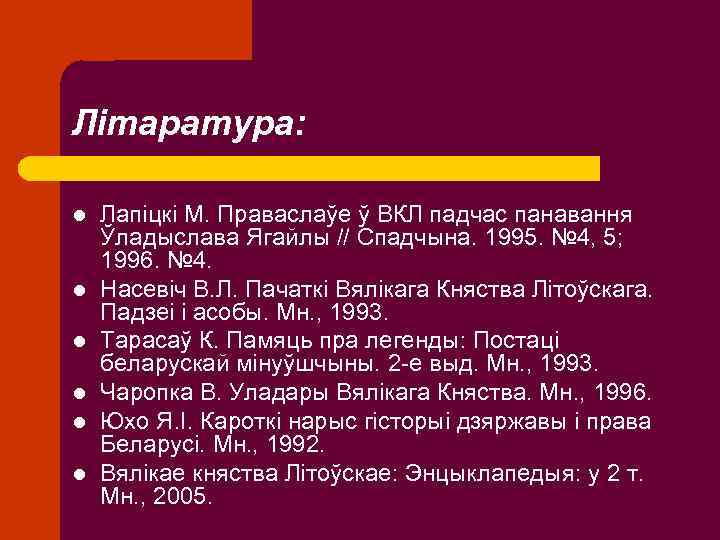 Літаратура:

- Лапіцкі М. Праваслаўе ў ВКЛ падчас панавання Ўладыслава Ягайлы // Спадчына. 1995. №4, 5; 1996. №4.
- Насевіч В.Л. Пачаткі Вялікага Княства Літоўскага. Падзеі і асобы. Мн., 1993.
- Тарасаў К. Памяць пра легенды: Постаці беларускай мінуўшчыны. 2-е выд. Мн., 1993.
- Чаропка В. Уладары Вялікага Княства. Мн., 1996.
- Юхо Я.І. Кароткі нарыс гісторыі дзяржавы і права Беларусі. Мн., 1992.
- Вялікае княства Літоўскае: Энцыклапедыя: у 2 т. Мн., 2005.